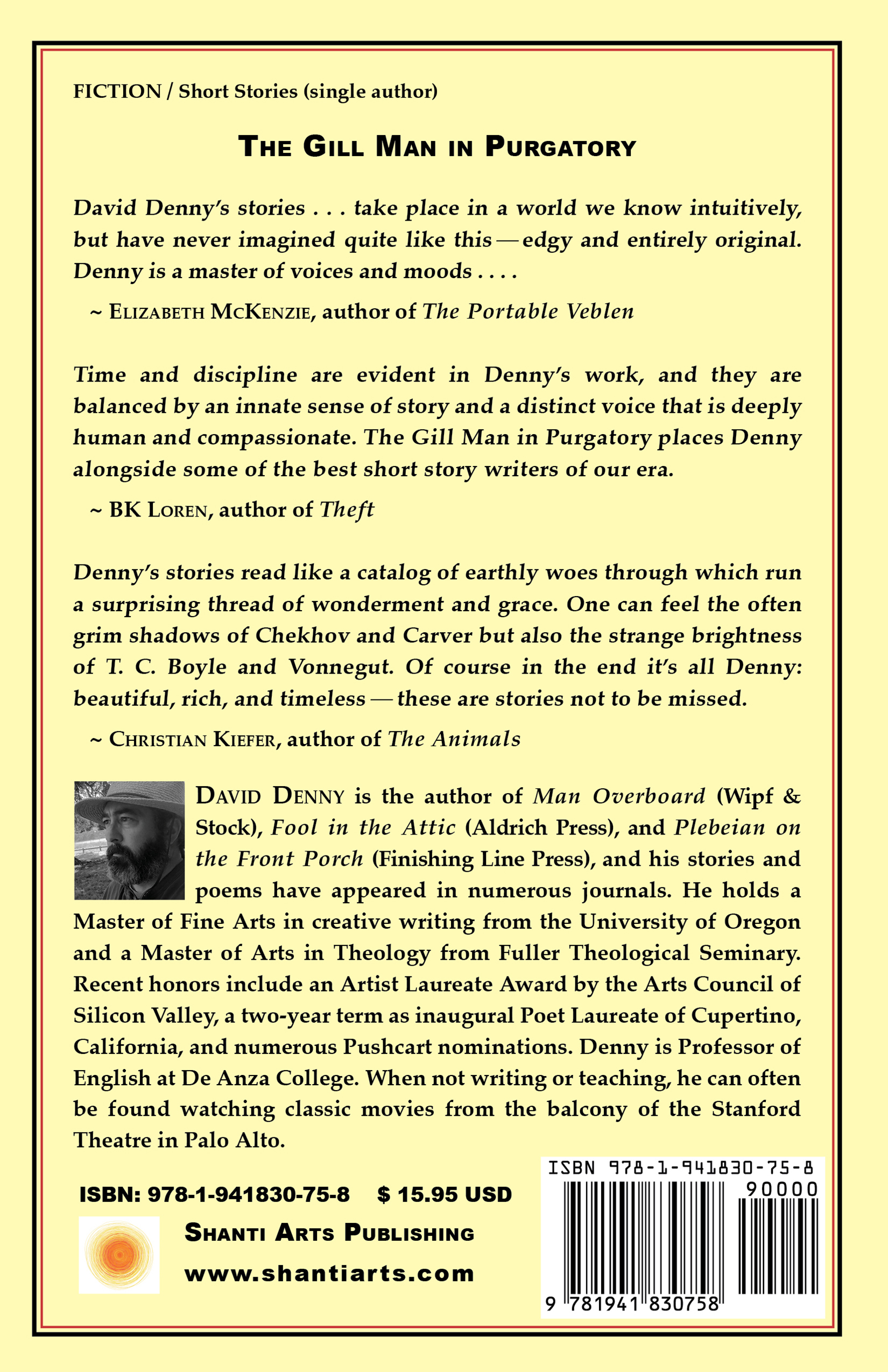 FICTION / Short Stories (single author)

THE GILL MAN IN PURGATORY

David Denny's stories . . . take place in a world we know intuitively, but have never imagined quite like this — edgy and entirely original. Denny is a master of voices and moods . . . .

~ ELIZABETH MCKENZIE, author of The Portable Veblen

Time and discipline are evident in Denny's work, and they are balanced by an innate sense of story and a distinct voice that is deeply human and compassionate. The Gill Man in Purgatory places Denny alongside some of the best short story writers of our era.

~ BK LOREN, author of Theft

Denny's stories read like a catalog of earthly woes through which run a surprising thread of wonderment and grace. One can feel the often grim shadows of Chekhov and Carver but also the strange brightness of T. C. Boyle and Vonnegut. Of course in the end it's all Denny: beautiful, rich, and timeless — these are stories not to be missed.

~ CHRISTIAN KIEFER, author of The Animals

DAVID DENNY is the author of Man Overboard (Wipf & Stock), Fool in the Attic (Aldrich Press), and Plebeian on the Front Porch (Finishing Line Press), and his stories and poems have appeared in numerous journals. He holds a Master of Fine Arts in creative writing from the University of Oregon and a Master of Arts in Theology from Fuller Theological Seminary. Recent honors include an Artist Laureate Award by the Arts Council of Silicon Valley, a two-year term as inaugural Poet Laureate of Cupertino, California, and numerous Pushcart nominations. Denny is Professor of English at De Anza College. When not writing or teaching, he can often be found watching classic movies from the balcony of the Stanford Theatre in Palo Alto.

ISBN: 978-1-941830-75-8 $ 15.95 USD

SHANTI ARTS PUBLISHING

www.shantiarts.com

ISBN 978-1-941830-75-8

90000

9 781941 830758